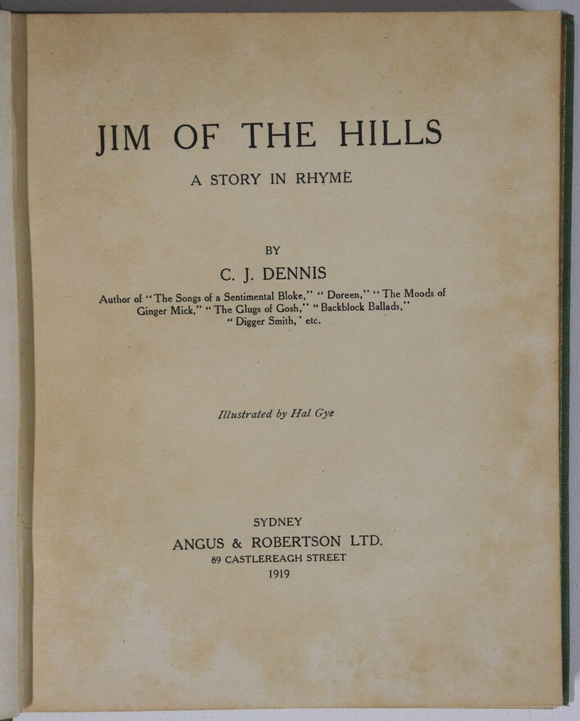 JIM OF THE HILLS

A STORY IN RHYME

BY

C. J. DENNIS

Author of "The Songs of a Sentimental Bloke," "Doreen," "The Moods of Ginger Mick," "The Glugs of Gosh," "Backblock Ballads," "Digger Smith," etc.

Illustrated by Hal Gye

SYDNEY
ANGUS & ROBERTSON LTD.
89 CASTLEREAGH STREET
1919